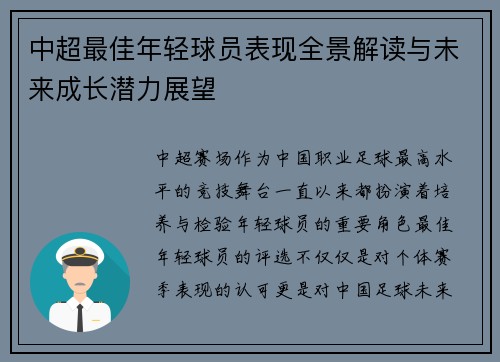 中超最佳年轻球员表现全景解读与未来成长潜力展望

中超赛场作为中国职业足球最高水平的竞技舞台一直以来都扮演着培养与检验年轻球员的重要角色最佳年轻球员的评选不仅仅是对个体赛季表现的认可更是对中国足球未来